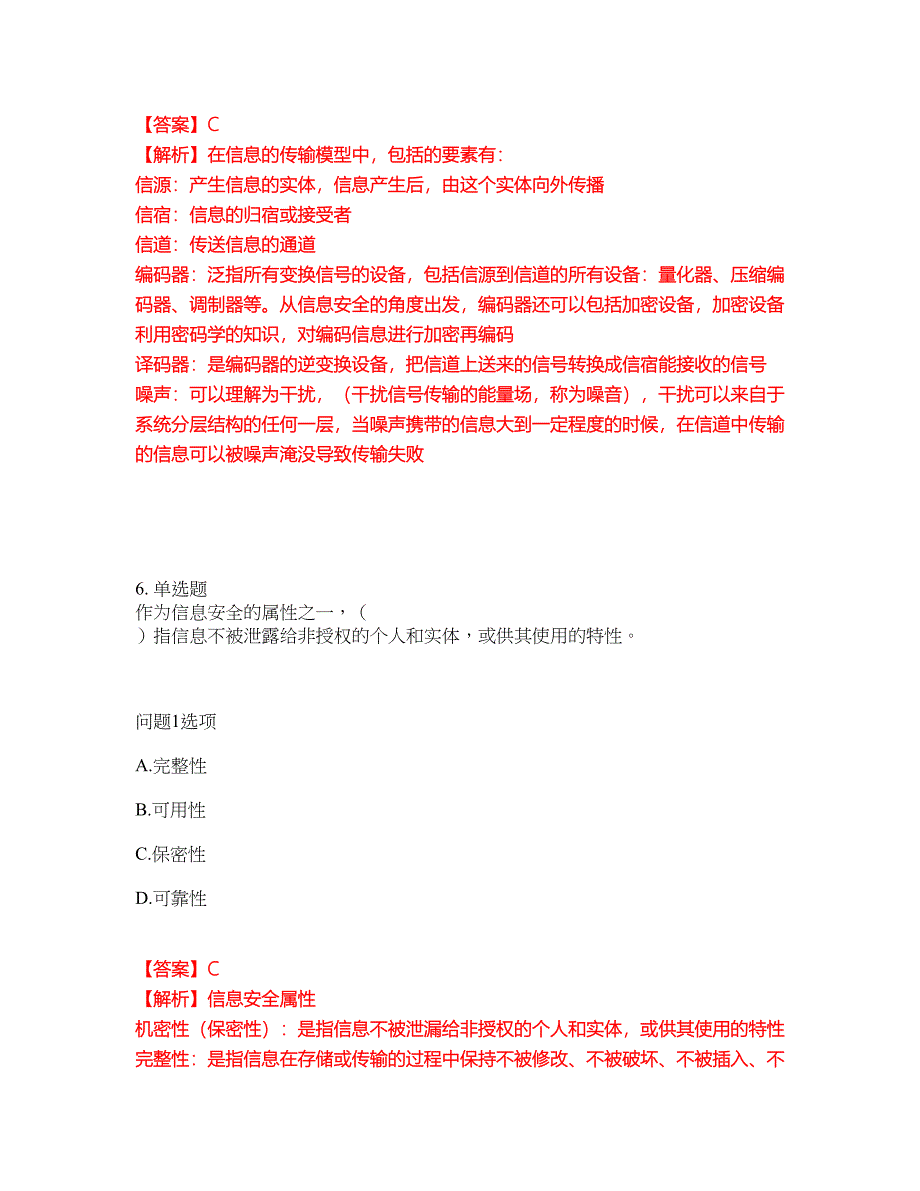 【答案】C
【解析】在信息的传输模型中，包括的要素有：
信源：产生信息的实体，信息产生后，由这个实体向外传播
信宿：信息的归宿或接受者
信道：传送信息的通道
编码器：泛指所有变换信号的设备，包括信源到信道的所有设备：量化器、压缩编码器、调制器等。从信息安全的角度出发，编码器还可以包括加密设备，加密设备利用密码学的知识，对编码信息进行加密再编码
译码器：是编码器的逆变换设备，把信道上送来的信号转换成信宿能接收的信号
噪声：可以理解为干扰，（干扰信号传输的能量场，称为噪音），干扰可以来自于系统分层结构的任何一层，当噪声携带的信息大到一定程度的时候，在信道中传输的信息可以被噪声淹没导致传输失败

6. 单选题
作为信息安全的属性之一，（ ）指信息不被泄露给非授权的个人和实体，或供其使用的特性。

问题1选项

A.完整性

B.可用性

C.保密性

D.可靠性

【答案】C
【解析】信息安全属性
机密性（保密性）：是指信息不被泄漏给非授权的个人和实体，或供其使用的特性
完整性：是指信息在存储或传输的过程中保持不被修改、不被破坏、不被插入、不